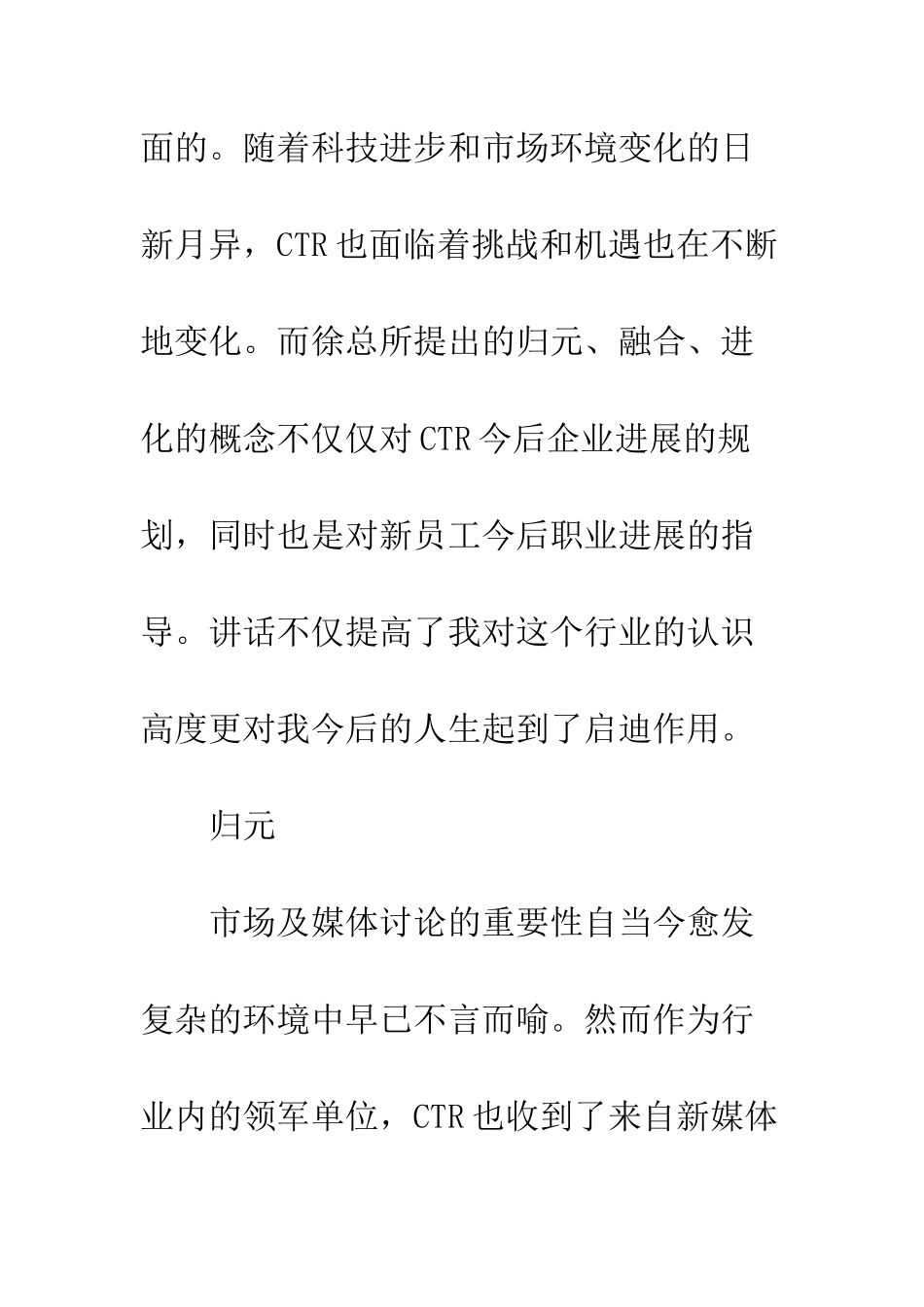 面的。随着科技进步和市场环境变化的日新月异，CTR也面临着挑战和机遇也在不断地变化。而徐总所提出的归元、融合、进化的概念不仅仅对CTR今后企业进展的规划，同时也是对新员工今后职业进展的指导。讲话不仅提高了我对这个行业的认识高度更对我今后的人生起到了启迪作用。

归元

市场及媒体讨论的重要性自当今愈发复杂的环境中早已不言而喻。然而作为行业内的领军单位，CTR也收到了来自新媒体